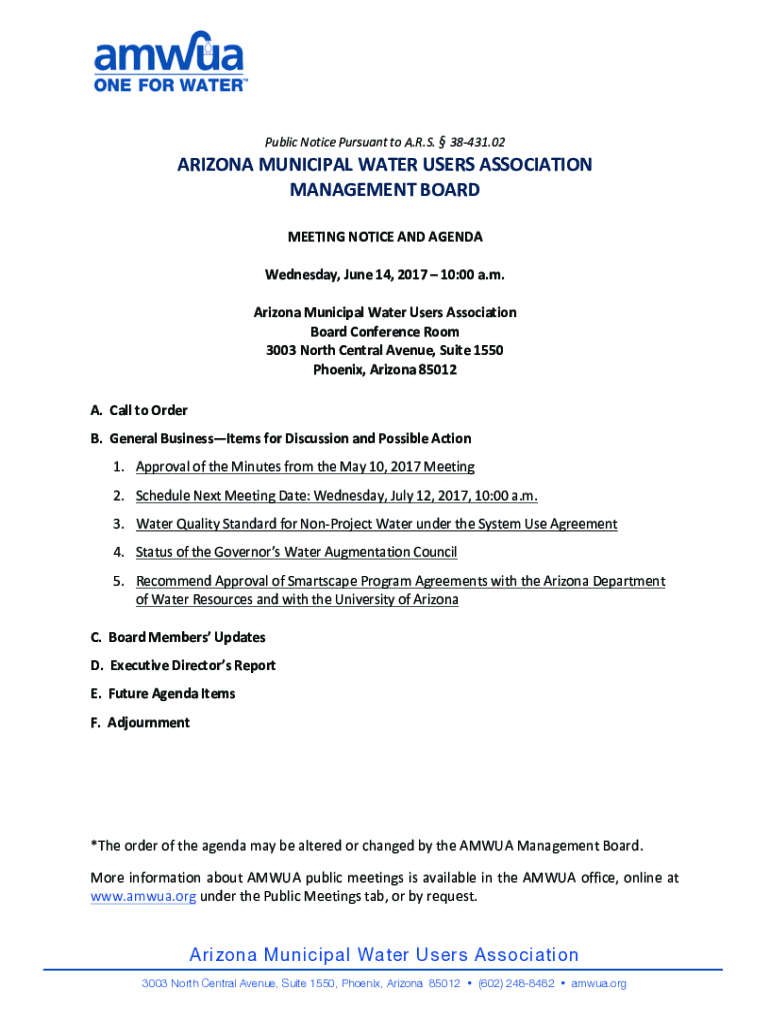 amwua
ONE FOR WATER™

Public Notice Pursuant to A.R.S. § 38-431.02

ARIZONA MUNICIPAL WATER USERS ASSOCIATION
MANAGEMENT BOARD

MEETING NOTICE AND AGENDA

Wednesday, June 14, 2017 – 10:00 a.m.

Arizona Municipal Water Users Association
Board Conference Room
3003 North Central Avenue, Suite 1550
Phoenix, Arizona 85012

A. Call to Order

B. General Business—Items for Discussion and Possible Action

1. Approval of the Minutes from the May 10, 2017 Meeting

2. Schedule Next Meeting Date: Wednesday, July 12, 2017, 10:00 a.m.

3. Water Quality Standard for Non-Project Water under the System Use Agreement

4. Status of the Governor's Water Augmentation Council

5. Recommend Approval of Smartscape Program Agreements with the Arizona Department of Water Resources and with the University of Arizona

C. Board Members' Updates

D. Executive Director's Report

E. Future Agenda Items

F. Adjournment

*The order of the agenda may be altered or changed by the AMWUA Management Board.

More information about AMWUA public meetings is available in the AMWUA office, online at www.amwua.org under the Public Meetings tab, or by request.

Arizona Municipal Water Users Association
3003 North Central Avenue, Suite 1550, Phoenix, Arizona 85012 • (602) 248-8482 • amwua.org